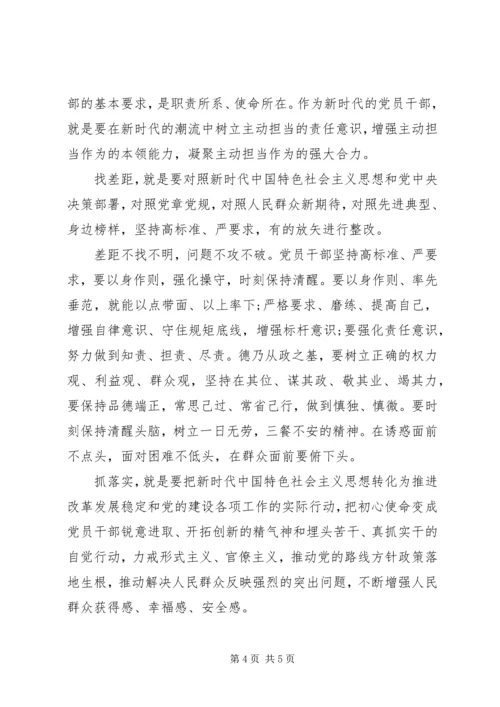 部的基本要求，是职责所系、使命所在。作为新时代的党员干部，就是要在新时代的潮流中树立主动担当的责任意识，增强主动担当作为的本领能力，凝聚主动担当作为的强大合力。

找差距，就是要对照新时代中国特色社会主义思想和党中央决策部署，对照党章党规，对照人民群众新期待，对照先进典型、身边榜样，坚持高标准、严要求，有的放矢进行整改。

差距不找不明，问题不攻不破。党员干部坚持高标准、严要求，要以身作则，强化操守，时刻保持清醒。要以身作则、率先垂范，就能以点带面、以上率下;严格要求、磨练、提高自己，增强自律意识、守住规矩底线，增强标杆意识;要强化责任意识，努力做到知责、担责、尽责。德乃从政之基，要树立正确的权力观、利益观、群众观，坚持在其位、谋其政、敬其业、竭其力，要保持品德端正，常思己过、常省己行，做到慎独、慎微。要时刻保持清醒头脑，树立一日无劳，三餐不安的精神。在诱惑面前不点头，面对困难不低头，在群众面前要俯下头。

抓落实，就是要把新时代中国特色社会主义思想转化为推进改革发展稳定和党的建设各项工作的实际行动，把初心使命变成党员干部锐意进取、开拓创新的精气神和埋头苦干、真抓实干的自觉行动，力戒形式主义、官僚主义，推动党的路线方针政策落地生根，推动解决人民群众反映强烈的突出问题，不断增强人民群众获得感、幸福感、安全感。

第 4 页 共 5 页